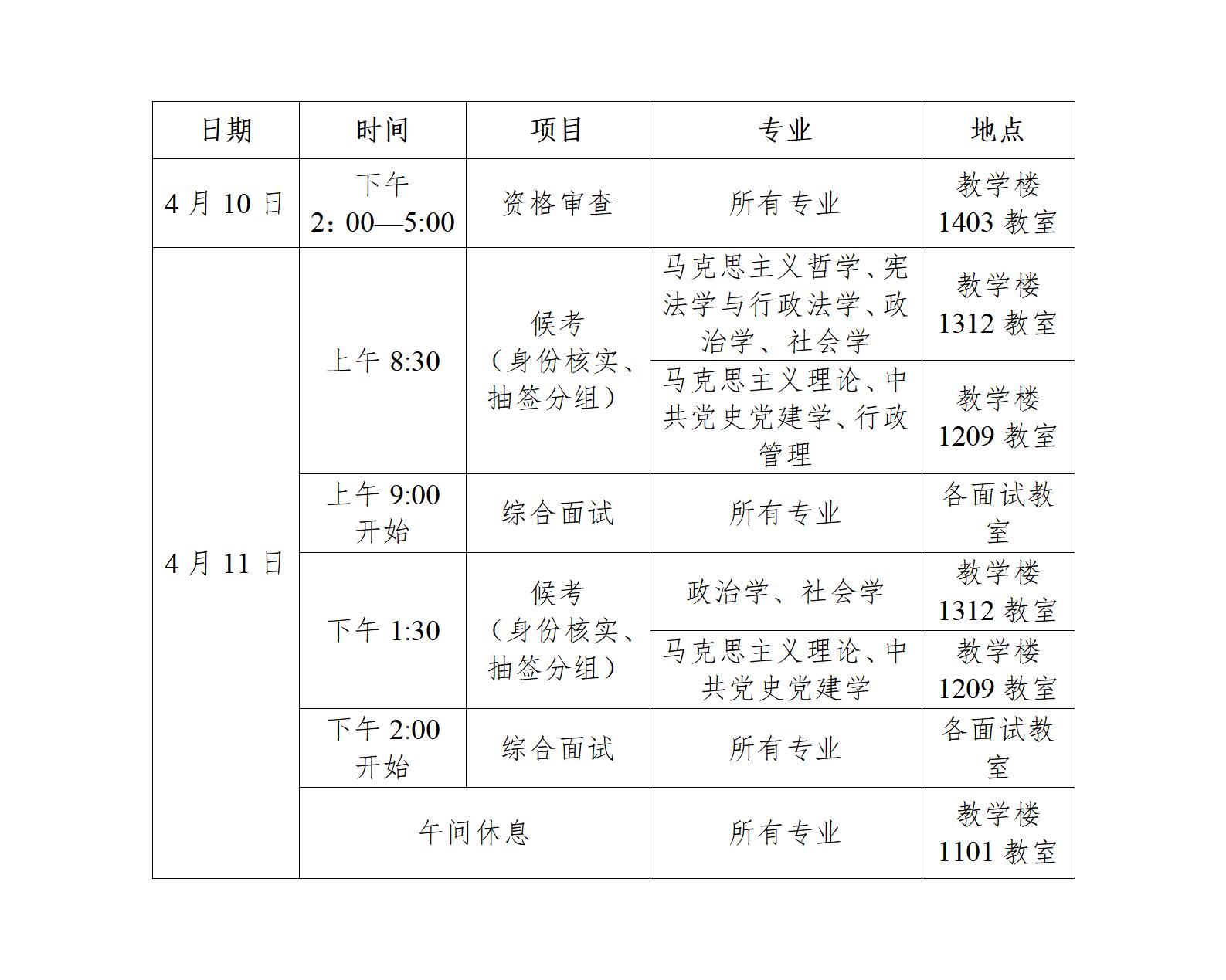 | 日期 | 时间 | 项目 | 专业 | 地点 |
|---|---|---|---|---|
| 4 月 10 日 | 下午 2：00—5:00 | 资格审查 | 所有专业 | 教学楼 1403 教室 |
| 4 月 11 日 | 上午 8:30 | 候考（身份核实、抽签分组） | 马克思主义哲学、宪法学与行政法学、政治学、社会学 | 教学楼 1312 教室 |
| | | | 马克思主义理论、中共党史党建学、行政管理 | 教学楼 1209 教室 |
| | 上午 9:00 开始 | 综合面试 | 所有专业 | 各面试教室 |
| | 下午 1:30 | 候考（身份核实、抽签分组） | 政治学、社会学 | 教学楼 1312 教室 |
| | | | 马克思主义理论、中共党史党建学 | 教学楼 1209 教室 |
| | 下午 2:00 开始 | 综合面试 | 所有专业 | 各面试教室 |
| | 午间休息 | | 所有专业 | 教学楼 1101 教室 |